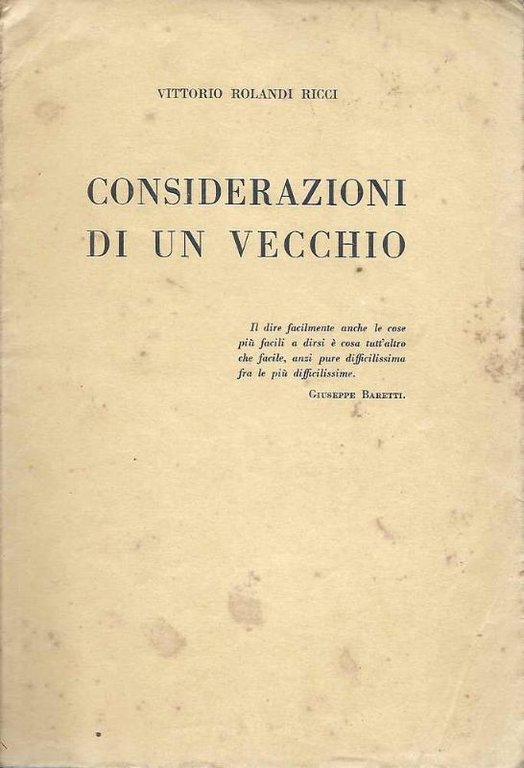 VITTORIO ROLANDI RICCI

CONSIDERAZIONI DI UN VECCHIO

Il dire facilmente anche le cose più facili a dirsi è cosa tutt'altro che facile, anzi pure difficilissima fra le più difficilissime.

GIUSEPPE BARETTI.